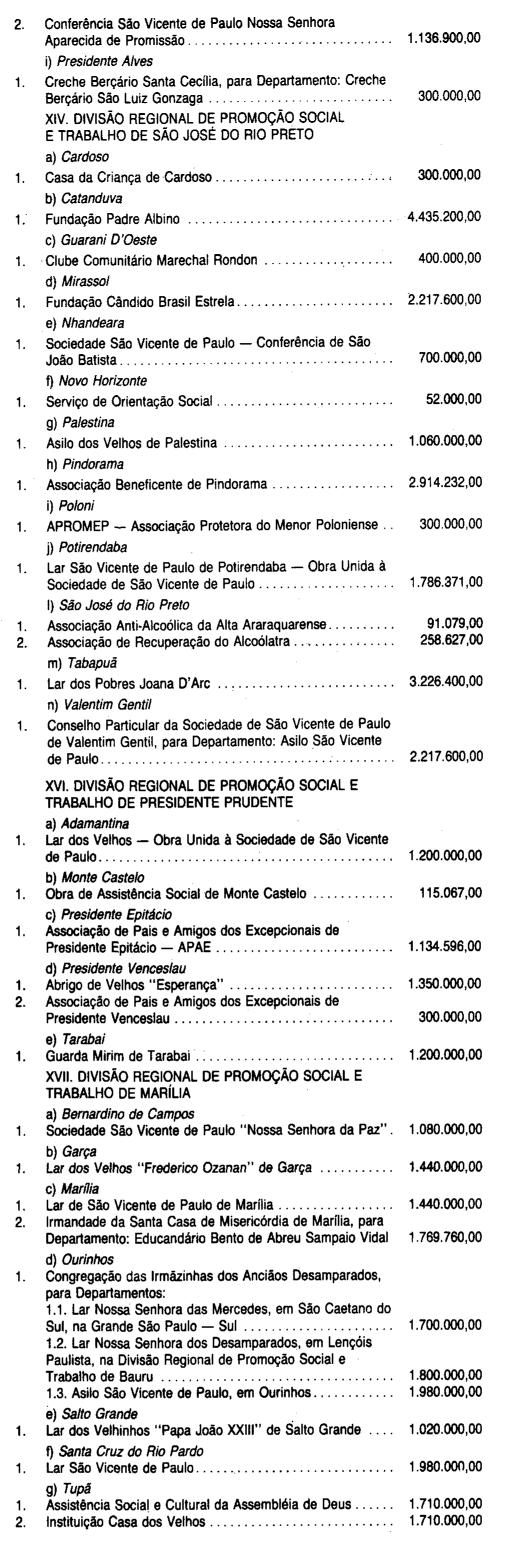 2. Conferência São Vicente de Paulo Nossa Senhora Aparecida de Promissão 1.136.900,00

i) Presidente Alves

1. Creche Berçário Santa Cecília, para Departamento: Creche Berçário São Luiz Gonzaga 300.000,00

XIV. DIVISÃO REGIONAL DE PROMOÇÃO SOCIAL E TRABALHO DE SÃO JOSÉ DO RIO PRETO

a) Cardoso

1. Casa da Criança de Cardoso 300.000,00

b) Catanduva

1. Fundação Padre Albino 4.435.200,00

c) Guarani D'Oeste

1. Clube Comunitário Marechal Rondon 400.000,00

d) Mirassol

1. Fundação Cândido Brasil Estrela 2.217.600,00

e) Nhandeara

1. Sociedade São Vicente de Paulo — Conferência de São João Batista 700.000,00

f) Novo Horizonte

1. Serviço de Orientação Social 52.000,00

g) Palestina

1. Asilo dos Velhos de Palestina 1.060.000,00

h) Pindorama

1. Associação Beneficente de Pindorama 2.914.232,00

i) Poloni

1. APROMEP — Associação Protetora do Menor Poloniense 300.000,00

j) Potirendaba

1. Lar São Vicente de Paulo de Potirendaba — Obra Unida à Sociedade de São Vicente de Paulo 1.786.371,00

l) São José do Rio Preto

1. Associação Anti-Alcoólica da Alta Araraquarense 91.079,00
2. Associação de Recuperação do Alcoólatra 258.627,00

m) Tabapuã

1. Lar dos Pobres Joana D'Arc 3.226.400,00

n) Valentim Gentil

1. Conselho Particular da Sociedade de São Vicente de Paulo de Valentim Gentil, para Departamento: Asilo São Vicente de Paulo 2.217.600,00

XVI. DIVISÃO REGIONAL DE PROMOÇÃO SOCIAL E TRABALHO DE PRESIDENTE PRUDENTE

a) Adamantina

1. Lar dos Velhos — Obra Unida à Sociedade de São Vicente de Paulo 1.200.000,00

b) Monte Castelo

1. Obra de Assistência Social de Monte Castelo 115.067,00

c) Presidente Epitácio

1. Associação de Pais e Amigos dos Excepcionais de Presidente Epitácio — APAE 1.134.596,00

d) Presidente Venceslau

1. Abrigo de Velhos "Esperança" 1.350.000,00
2. Associação de Pais e Amigos dos Excepcionais de Presidente Venceslau 300.000,00

e) Tarabai

1. Guarda Mirim de Tarabai 1.200.000,00

XVII. DIVISÃO REGIONAL DE PROMOÇÃO SOCIAL E TRABALHO DE MARÍLIA

a) Bernardino de Campos

1. Sociedade São Vicente de Paulo "Nossa Senhora da Paz" 1.080.000,00

b) Garça

1. Lar dos Velhos "Frederico Ozanan" de Garça 1.440.000,00

c) Marília

1. Lar de São Vicente de Paulo de Marília 1.440.000,00
2. Irmandade da Santa Casa de Misericórdia de Marília, para Departamento: Educandário Bento de Abreu Sampaio Vidal 1.769.760,00

d) Ourinhos

1. Congregação das Irmãzinhas dos Anciãos Desamparados, para Departamentos:
1.1. Lar Nossa Senhora das Mercedes, em São Caetano do Sul, na Grande São Paulo — Sul 1.700.000,00
1.2. Lar Nossa Senhora dos Desamparados, em Lençóis Paulista, na Divisão Regional de Promoção Social e Trabalho de Bauru 1.800.000,00
1.3. Asilo São Vicente de Paulo, em Ourinhos 1.980.000,00

e) Salto Grande

1. Lar dos Velhinhos "Papa João XXIII" de Salto Grande 1.020.000,00

f) Santa Cruz do Rio Pardo

1. Lar São Vicente de Paulo 1.980.000,00

g) Tupã

1. Assistência Social e Cultural da Assembléia de Deus 1.710.000,00
2. Instituição Casa dos Velhos 1.710.000,00